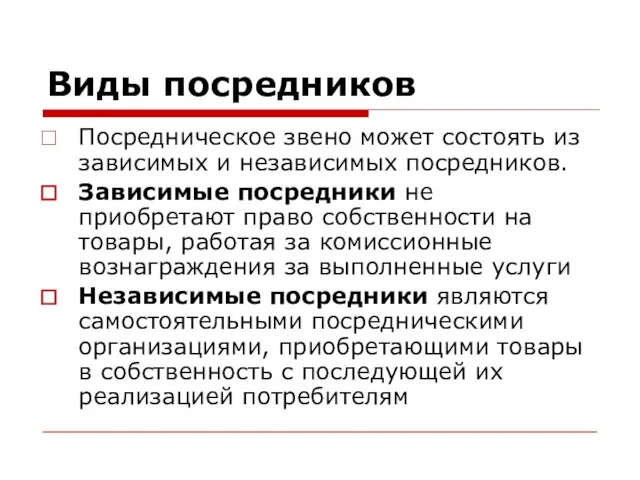 Виды посредников

Посредническое звено может состоять из зависимых и независимых посредников.

Зависимые посредники не приобретают право собственности на товары, работая за комиссионные вознаграждения за выполненные услуги

Независимые посредники являются самостоятельными посредническими организациями, приобретающими товары в собственность с последующей их реализацией потребителям